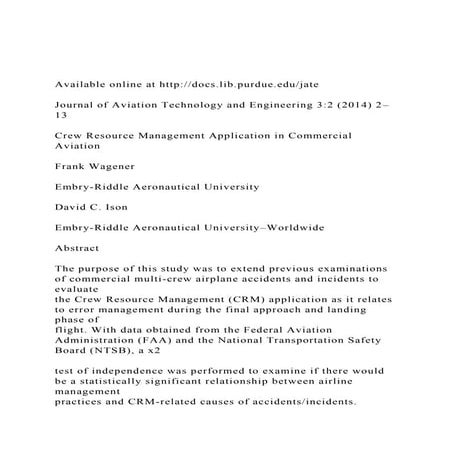 Available online at http://docs.lib.purdue.edu/jate

Journal of Aviation Technology and Engineering 3:2 (2014) 2–13

Crew Resource Management Application in Commercial Aviation

Frank Wagener

Embry-Riddle Aeronautical University

David C. Ison

Embry-Riddle Aeronautical University–Worldwide

Abstract

The purpose of this study was to extend previous examinations of commercial multi-crew airplane accidents and incidents to evaluate
the Crew Resource Management (CRM) application as it relates to error management during the final approach and landing phase of
flight. With data obtained from the Federal Aviation Administration (FAA) and the National Transportation Safety Board (NTSB), a x2

test of independence was performed to examine if there would be a statistically significant relationship between airline management
practices and CRM-related causes of accidents/incidents.